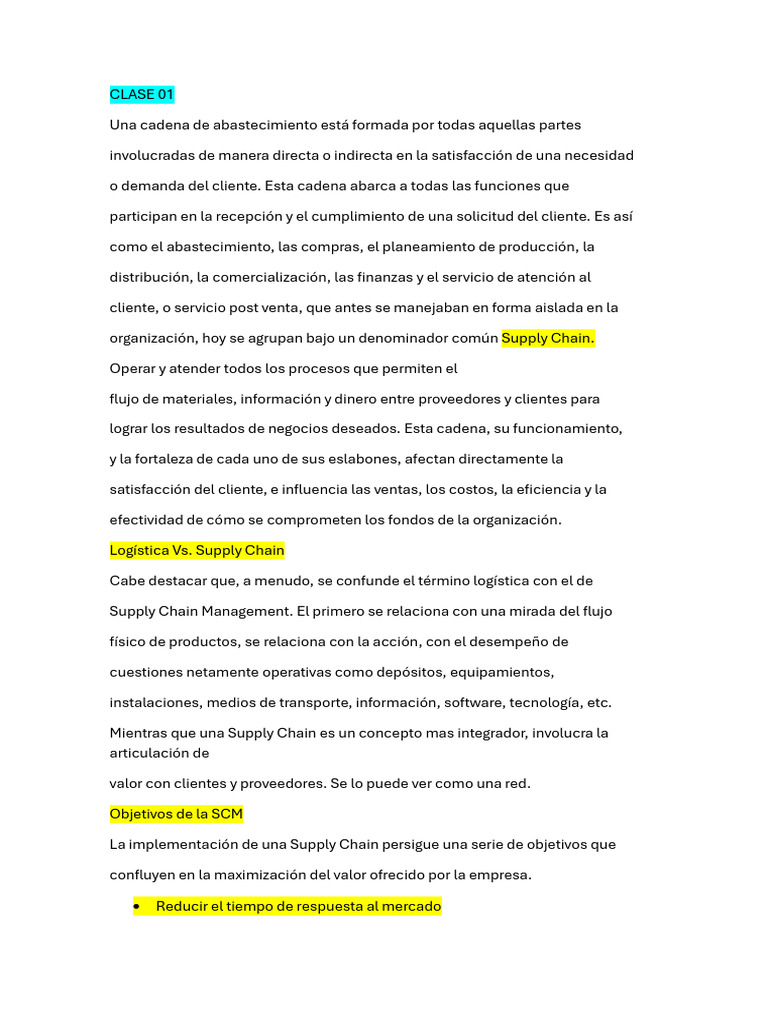 CLASE 01

Una cadena de abastecimiento está formada por todas aquellas partes involucradas de manera directa o indirecta en la satisfacción de una necesidad o demanda del cliente. Esta cadena abarca a todas las funciones que participan en la recepción y el cumplimiento de una solicitud del cliente. Es así como el abastecimiento, las compras, el planeamiento de producción, la distribución, la comercialización, las finanzas y el servicio de atención al cliente, o servicio post venta, que antes se manejaban en forma aislada en la organización, hoy se agrupan bajo un denominador común Supply Chain.

Operar y atender todos los procesos que permiten el

flujo de materiales, información y dinero entre proveedores y clientes para lograr los resultados de negocios deseados. Esta cadena, su funcionamiento, y la fortaleza de cada uno de sus eslabones, afectan directamente la satisfacción del cliente, e influencia las ventas, los costos, la eficiencia y la efectividad de cómo se comprometen los fondos de la organización.

Logística Vs. Supply Chain

Cabe destacar que, a menudo, se confunde el término logística con el de Supply Chain Management. El primero se relaciona con una mirada del flujo físico de productos, se relaciona con la acción, con el desempeño de cuestiones netamente operativas como depósitos, equipamientos, instalaciones, medios de transporte, información, software, tecnología, etc. Mientras que una Supply Chain es un concepto mas integrador, involucra la articulación de

valor con clientes y proveedores. Se lo puede ver como una red.

Objetivos de la SCM

La implementación de una Supply Chain persigue una serie de objetivos que confluyen en la maximización del valor ofrecido por la empresa.

• Reducir el tiempo de respuesta al mercado